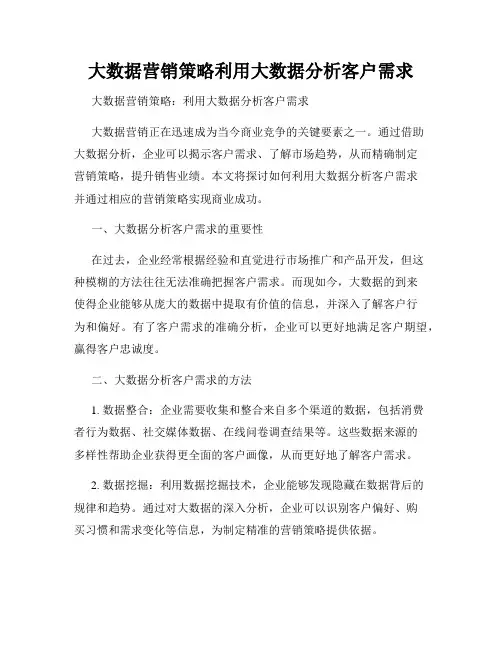 大数据营销策略利用大数据分析客户需求

大数据营销策略：利用大数据分析客户需求

大数据营销正在迅速成为当今商业竞争的关键要素之一。通过借助大数据分析，企业可以揭示客户需求、了解市场趋势，从而精确制定营销策略，提升销售业绩。本文将探讨如何利用大数据分析客户需求并通过相应的营销策略实现商业成功。

一、大数据分析客户需求的重要性

在过去，企业经常根据经验和直觉进行市场推广和产品开发，但这种模糊的方法往往无法准确把握客户需求。而现如今，大数据的到来使得企业能够从庞大的数据中提取有价值的信息，并深入了解客户行为和偏好。有了客户需求的准确分析，企业可以更好地满足客户期望，赢得客户忠诚度。

二、大数据分析客户需求的方法

1. 数据整合：企业需要收集和整合来自多个渠道的数据，包括消费者行为数据、社交媒体数据、在线问卷调查结果等。这些数据来源的多样性帮助企业获得更全面的客户画像，从而更好地了解客户需求。

2. 数据挖掘：利用数据挖掘技术，企业能够发现隐藏在数据背后的规律和趋势。通过对大数据的深入分析，企业可以识别客户偏好、购买习惯和需求变化等信息，为制定精准的营销策略提供依据。